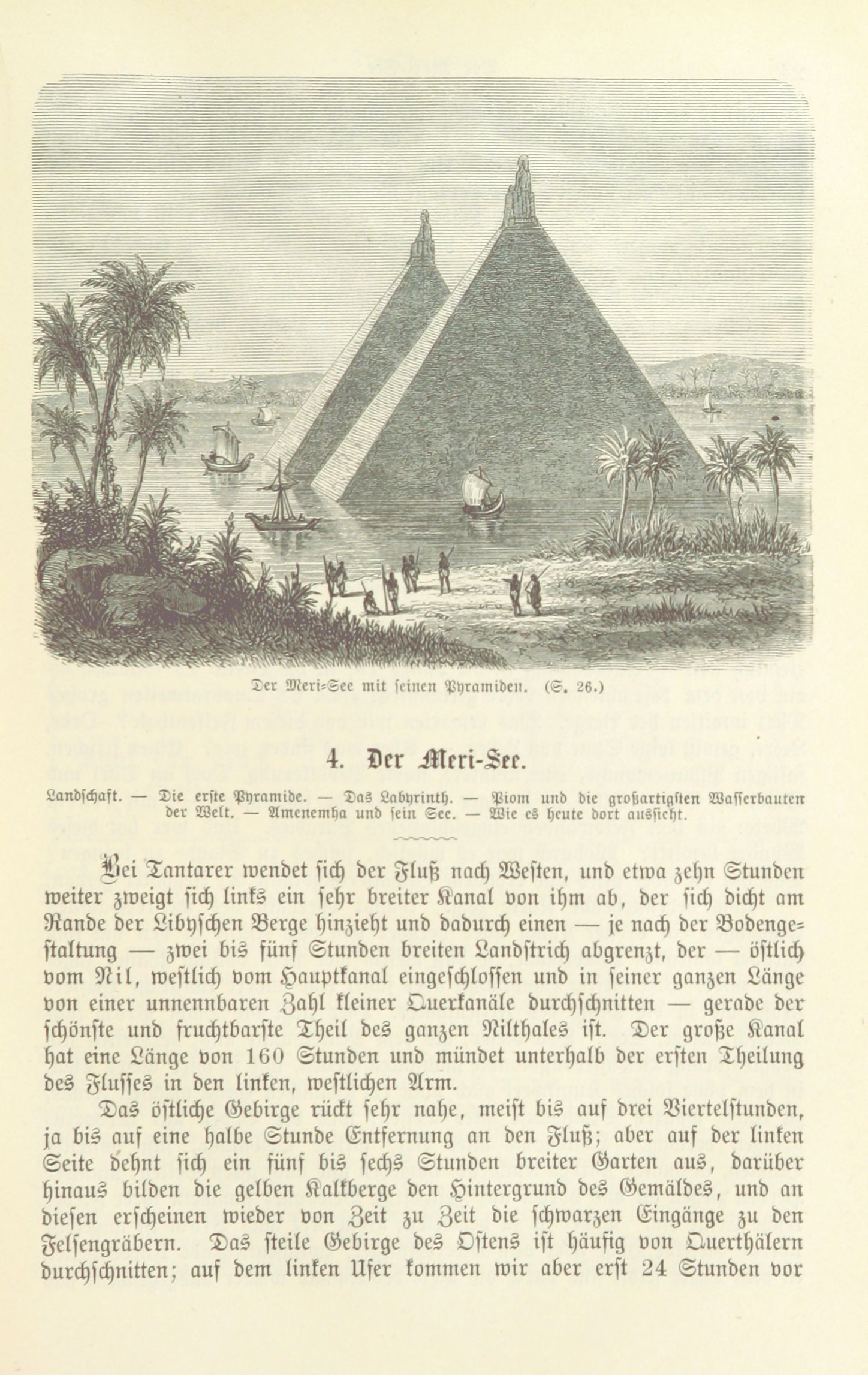 Der Meri-See mit seinen Pyramiden. (S. 26.)

4. Der Meri-See.

Landschaft. — Die erste Pyramide. — Das Labyrinth. — Piom und die großartigsten Wasserbauten der Welt. — Amenemha und sein See. — Wie es heute dort aussieht.

Bei Tantarer wendet sich der Fluß nach Westen, und etwa zehn Stunden weiter zweigt sich links ein sehr breiter Kanal von ihm ab, der sich dicht am Rande der Libyschen Berge hinzieht und dadurch einen — je nach der Bodengestaltung — zwei bis fünf Stunden breiten Landstrich abgrenzt, der — östlich vom Nil, westlich vom Hauptkanal eingeschlossen und in seiner ganzen Länge von einer unnennbaren Zahl kleiner Querkanäle durchschnitten — gerade der schönste und fruchtbarste Theil des ganzen Nilthales ist. Der große Kanal hat eine Länge von 160 Stunden und mündet unterhalb der ersten Theilung des Flusses in den linken, westlichen Arm.

Das östliche Gebirge rückt sehr nahe, meist bis auf drei Viertelstunden, ja bis auf eine halbe Stunde Entfernung an den Fluß; aber auf der linken Seite dehnt sich ein fünf bis sechs Stunden breiter Garten aus, darüber hinaus bilden die gelben Kalkberge den Hintergrund des Gemäldes, und an diesen erscheinen wieder von Zeit zu Zeit die schwarzen Eingänge zu den Felsengräbern. Das steile Gebirge des Ostens ist häufig von Querthälern durchschnitten; auf dem linken Ufer kommen wir aber erst 24 Stunden vor